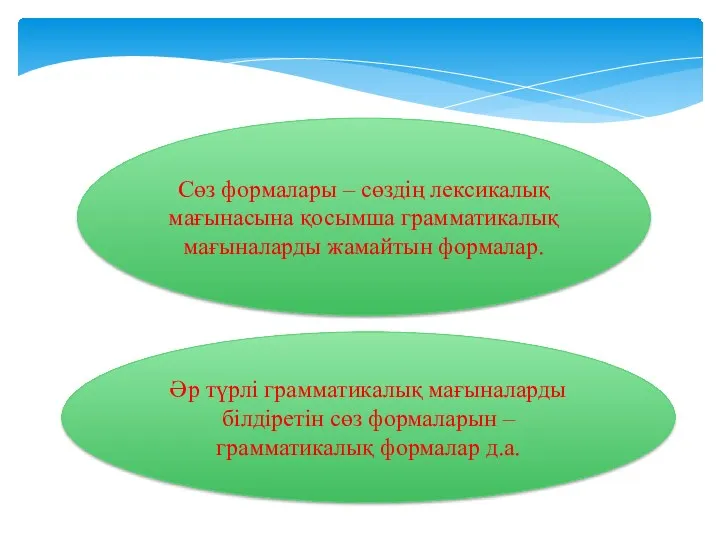 Сөз формалары – сөздің лексикалық мағынасына қосымша грамматикалық мағыналарды жамайтын формалар.

Әр түрлі грамматикалық мағыналарды білдіретін сөз формаларын – грамматикалық формалар д.а.